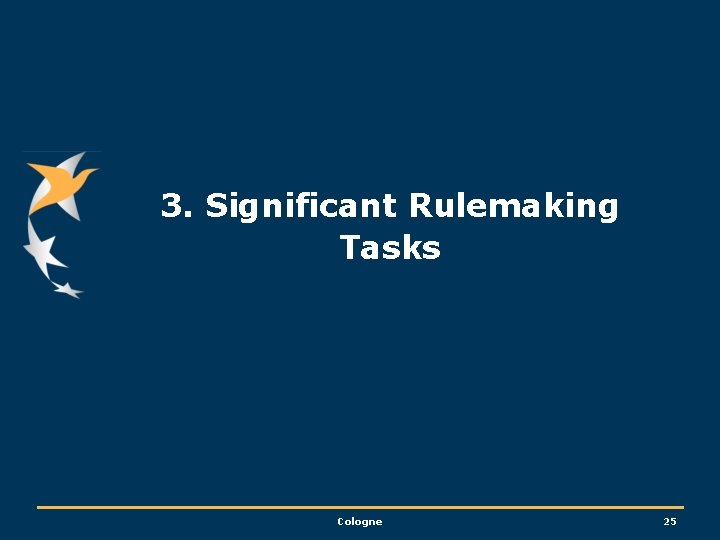 3. Significant Rulemaking Tasks

Cologne

25